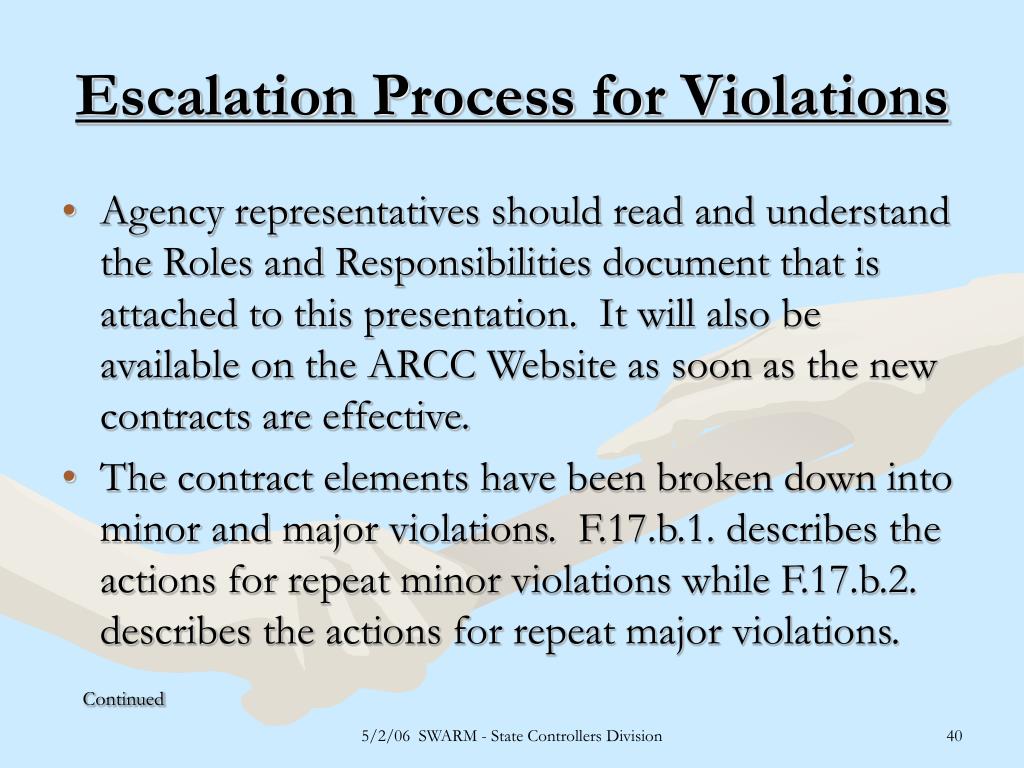 Escalation Process for Violations

• Agency representatives should read and understand the Roles and Responsibilities document that is attached to this presentation. It will also be available on the ARCC Website as soon as the new contracts are effective.

• The contract elements have been broken down into minor and major violations. F.17.b.1. describes the actions for repeat minor violations while F.17.b.2. describes the actions for repeat major violations.

Continued

5/2/06 SWARM - State Controllers Division

40